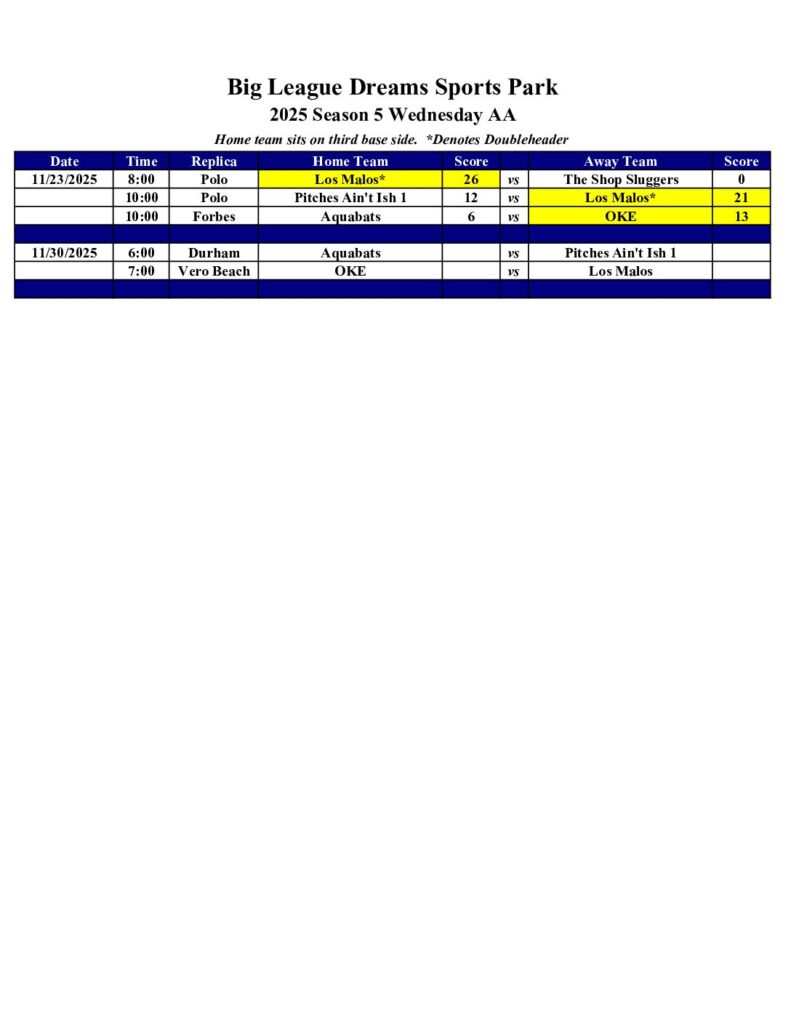 Big League Dreams Sports Park

2025 Season 5 Wednesday AA

Home team sits on third base side. *Denotes Doubleheader

| Date | Time | Replica | Home Team | Score | | Away Team | Score |
|---|---|---|---|---|---|---|---|
| 11/23/2025 | 8:00 | Polo | Los Malos* | 26 | vs | The Shop Sluggers | 0 |
| | 10:00 | Polo | Pitches Ain't Ish 1 | 12 | vs | Los Malos* | 21 |
| | 10:00 | Forbes | Aquabats | 6 | vs | OKE | 13 |
| | | | | | | | |
| 11/30/2025 | 6:00 | Durham | Aquabats | | vs | Pitches Ain't Ish 1 | |
| | 7:00 | Vero Beach | OKE | | vs | Los Malos | |
| | | | | | | | |